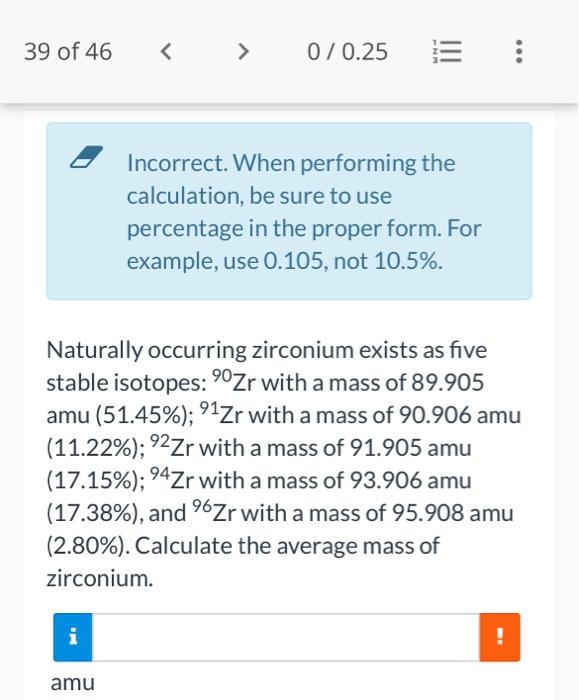 39 of 46 < > 0 / 0.25

Incorrect. When performing the calculation, be sure to use percentage in the proper form. For example, use 0.105, not 10.5%.

Naturally occurring zirconium exists as five stable isotopes: $^{90}Zr$ with a mass of 89.905 amu (51.45%); $^{91}Zr$ with a mass of 90.906 amu (11.22%); $^{92}Zr$ with a mass of 91.905 amu (17.15%); $^{94}Zr$ with a mass of 93.906 amu (17.38%), and $^{96}Zr$ with a mass of 95.908 amu (2.80%). Calculate the average mass of zirconium.

i !

amu